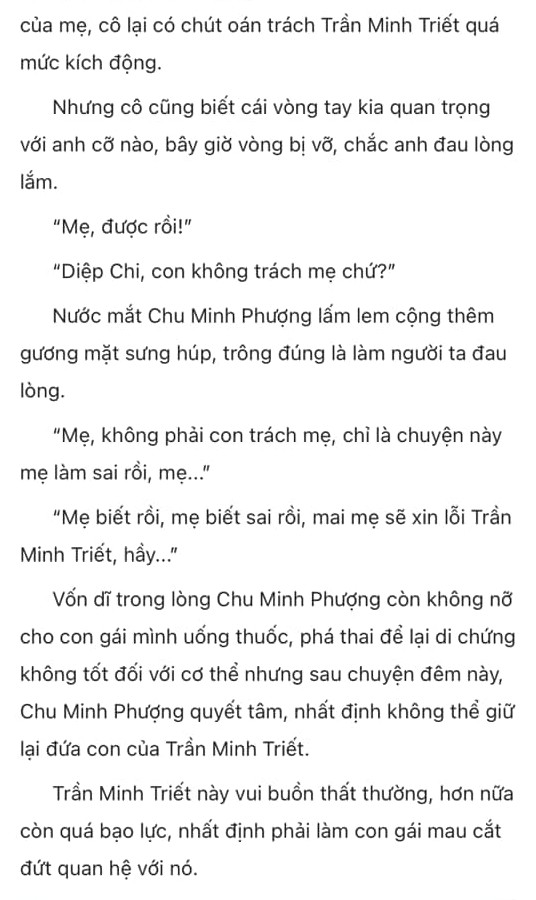 của mẹ, cô lại có chút oán trách Trần Minh Triết quá mức kích động.

Nhưng cô cũng biết cái vòng tay kia quan trọng với anh cỡ nào, bây giờ vòng bị vỡ, chắc anh đau lòng lắm.

"Mẹ, được rồi!"

"Diệp Chi, con không trách mẹ chứ?"

Nước mắt Chu Minh Phượng lấm lem cộng thêm gương mặt sưng húp, trông đúng là làm người ta đau lòng.

"Mẹ, không phải con trách mẹ, chỉ là chuyện này mẹ làm sai rồi, mẹ..."

"Mẹ biết rồi, mẹ biết sai rồi, mai mẹ sẽ xin lỗi Trần Minh Triết, hầy..."

Vốn dĩ trong lòng Chu Minh Phượng còn không nỡ cho con gái mình uống thuốc, phá thai để lại di chứng không tốt đối với cơ thể nhưng sau chuyện đêm này, Chu Minh Phượng quyết tâm, nhất định không thể giữ lại đứa con của Trần Minh Triết.

Trần Minh Triết này vui buồn thất thường, hơn nữa còn quá bạo lực, nhất định phải làm con gái mau cắt đứt quan hệ với nó.